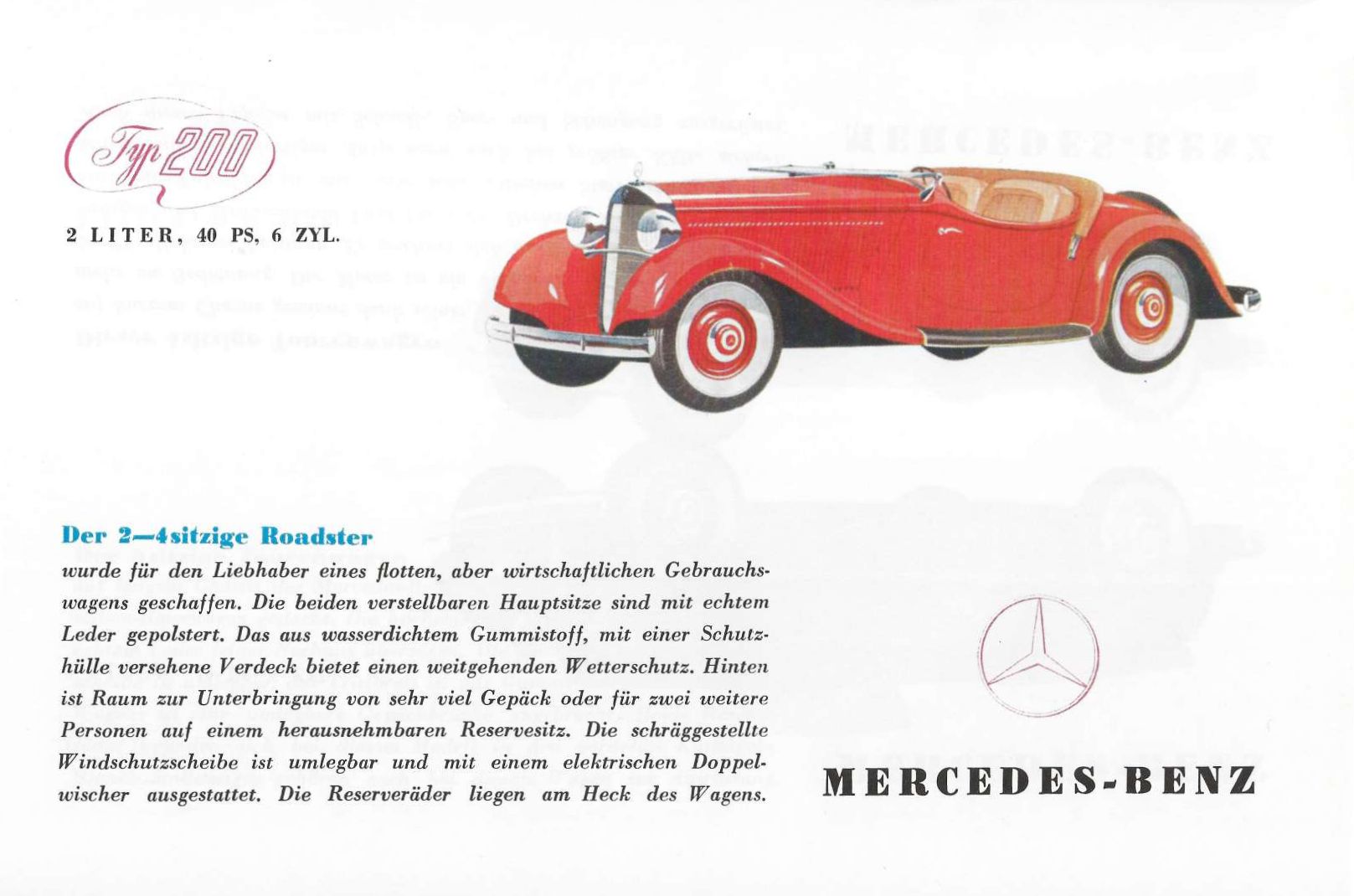 Typ 200

2 LITER, 40 PS, 6 ZYL.

Der 2—4sitzige Roadster
wurde für den Liebhaber eines flotten, aber wirtschaftlichen Gebrauchswagens geschaffen. Die beiden verstellbaren Hauptsitze sind mit echtem Leder gepolstert. Das aus wasserdichtem Gummistoff, mit einer Schutzhülle versehene Verdeck bietet einen weitgehenden Wetterschutz. Hinten ist Raum zur Unterbringung von sehr viel Gepäck oder für zwei weitere Personen auf einem herausnehmbaren Reservesitz. Die schräggestellte Windschutzscheibe ist umlegbar und mit einem elektrischen Doppelwischer ausgestattet. Die Reserveräder liegen am Heck des Wagens.

MERCEDES-BENZ